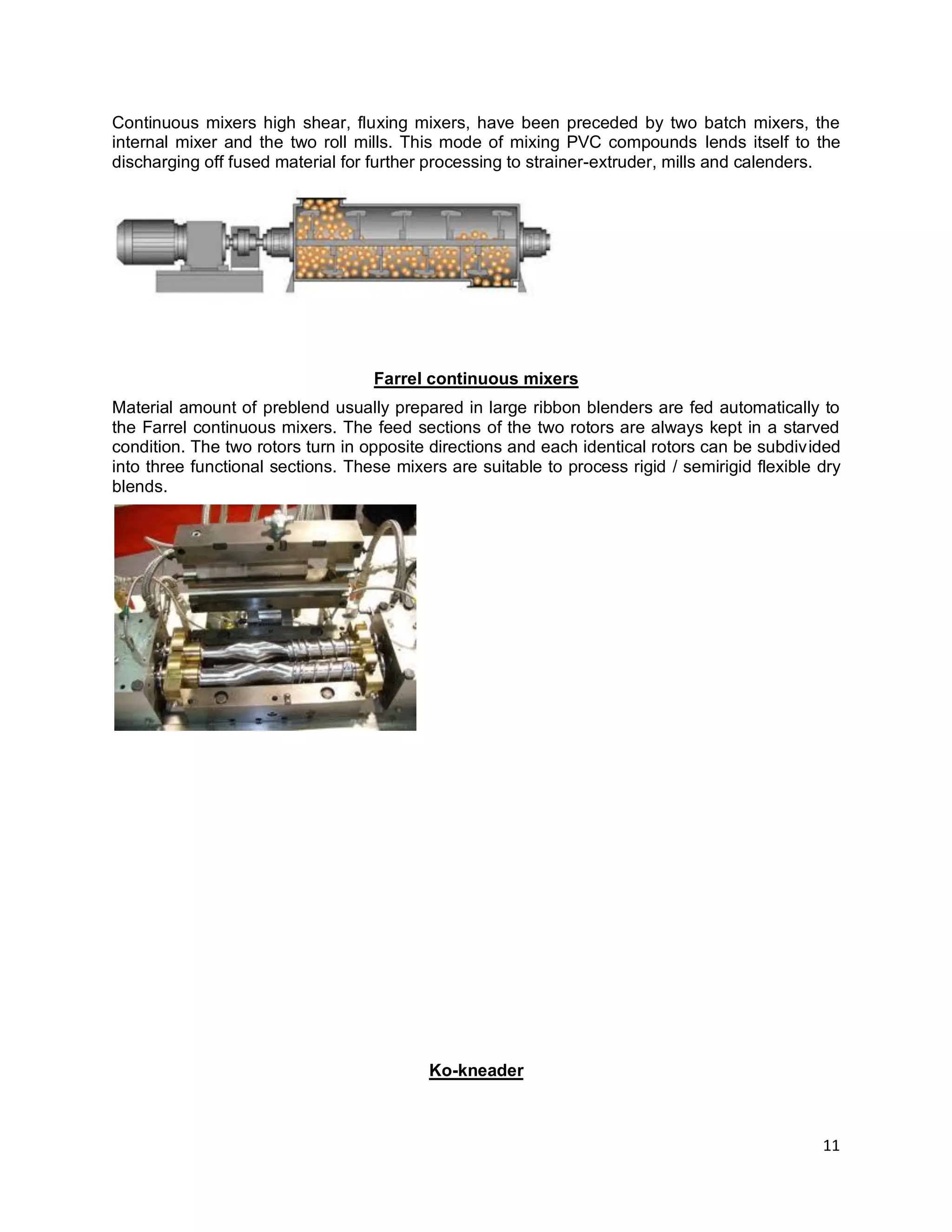 Continuous mixers high shear, fluxing mixers, have been preceded by two batch mixers, the internal mixer and the two roll mills. This mode of mixing PVC compounds lends itself to the discharging off fused material for further processing to strainer-extruder, mills and calenders.

Farrel continuous mixers

Material amount of preblend usually prepared in large ribbon blenders are fed automatically to the Farrel continuous mixers. The feed sections of the two rotors are always kept in a starved condition. The two rotors turn in opposite directions and each identical rotors can be subdivided into three functional sections. These mixers are suitable to process rigid / semirigid flexible dry blends.

Ko-kneader

11